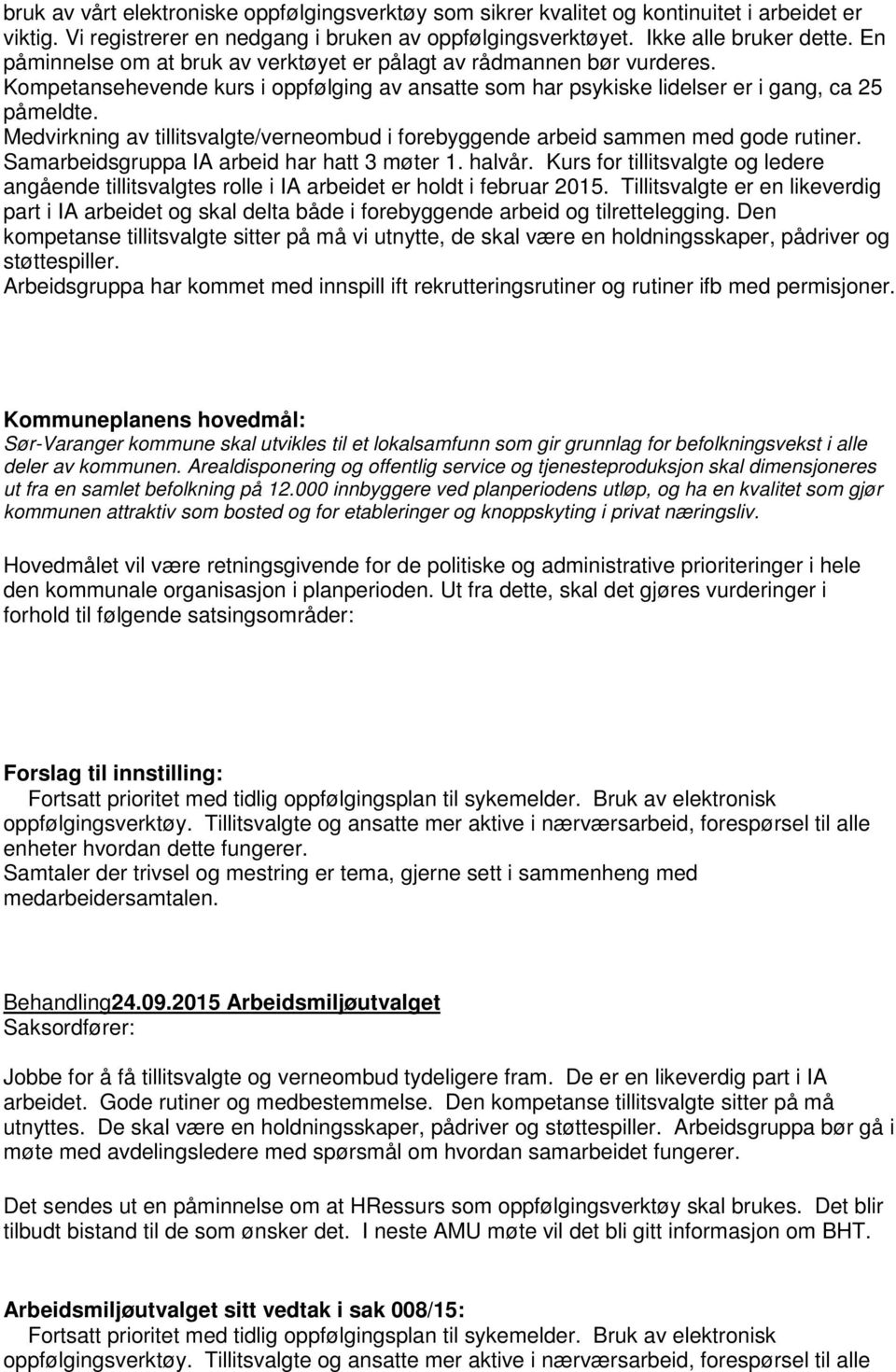 bruk av vårt elektroniske oppfølgingsverktøy som sikrer kvalitet og kontinuitet i arbeidet er viktig. Vi registrerer en nedgang i bruken av oppfølgingsverktøyet. Ikke alle bruker dette. En påminnelse om at bruk av verktøyet er pålagt av rådmannen bør vurderes.
Kompetansehevende kurs i oppfølging av ansatte som har psykiske lidelser er i gang, ca 25 påmeldte.
Medvirkning av tillitsvalgte/verneombud i forebyggende arbeid sammen med gode rutiner. Samarbeidsgruppa IA arbeid har hatt 3 møter 1. halvår. Kurs for tillitsvalgte og ledere angående tillitsvalgtes rolle i IA arbeidet er holdt i februar 2015. Tillitsvalgte er en likeverdig part i IA arbeidet og skal delta både i forebyggende arbeid og tilrettelegging. Den kompetanse tillitsvalgte sitter på må vi utnytte, de skal være en holdningsskaper, pådriver og støttespiller.
Arbeidsgruppa har kommet med innspill ift rekrutteringsrutiner og rutiner ifb med permisjoner.

Kommuneplanens hovedmål:
Sør-Varanger kommune skal utvikles til et lokalsamfunn som gir grunnlag for befolkningsvekst i alle deler av kommunen. Arealdisponering og offentlig service og tjenesteproduksjon skal dimensjoneres ut fra en samlet befolkning på 12.000 innbyggere ved planperiodens utløp, og ha en kvalitet som gjør kommunen attraktiv som bosted og for etableringer og knoppskyting i privat næringsliv.

Hovedmålet vil være retningsgivende for de politiske og administrative prioriteringer i hele den kommunale organisasjon i planperioden. Ut fra dette, skal det gjøres vurderinger i forhold til følgende satsingsområder:

Forslag til innstilling:
Fortsatt prioritet med tidlig oppfølgingsplan til sykemelder. Bruk av elektronisk oppfølgingsverktøy. Tillitsvalgte og ansatte mer aktive i nærværsarbeid, forespørsel til alle enheter hvordan dette fungerer.
Samtaler der trivsel og mestring er tema, gjerne sett i sammenheng med medarbeidersamtalen.

Behandling24.09.2015 Arbeidsmiljøutvalget
Saksordfører:

Jobbe for å få tillitsvalgte og verneombud tydeligere fram. De er en likeverdig part i IA arbeidet. Gode rutiner og medbestemmelse. Den kompetanse tillitsvalgte sitter på må utnyttes. De skal være en holdningsskaper, pådriver og støttespiller. Arbeidsgruppa bør gå i møte med avdelingsledere med spørsmål om hvordan samarbeidet fungerer.

Det sendes ut en påminnelse om at HRessurs som oppfølgingsverktøy skal brukes. Det blir tilbudt bistand til de som ønsker det. I neste AMU møte vil det bli gitt informasjon om BHT.

Arbeidsmiljøutvalget sitt vedtak i sak 008/15:
Fortsatt prioritet med tidlig oppfølgingsplan til sykemelder. Bruk av elektronisk oppfølgingsverktøy. Tillitsvalgte og ansatte mer aktive i nærværsarbeid, forespørsel til alle